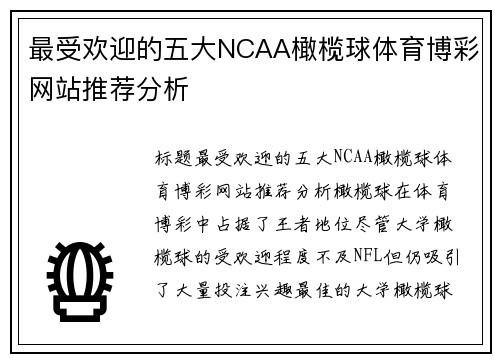 最受欢迎的五大NCAA橄榄球体育博彩网站推荐分析

标题最受欢迎的五大NCAA橄榄球体育博彩网站推荐分析橄榄球在体育博彩中占据了王者地位尽管大学橄榄球的受欢迎程度不及NFL但仍吸引了大量投注兴趣最佳的大学橄榄球